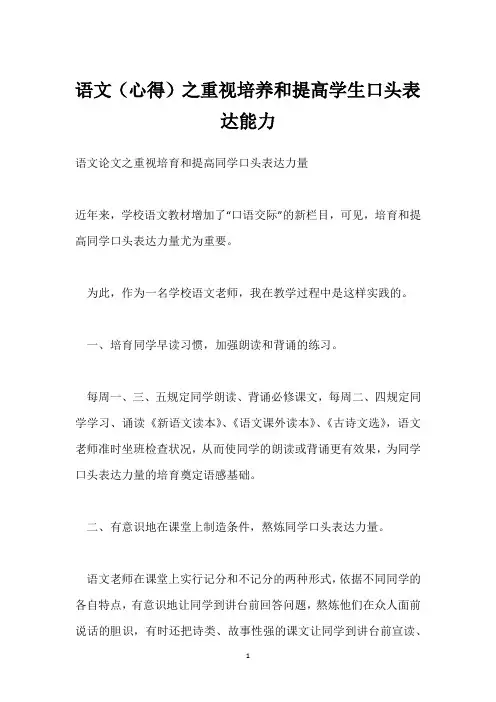 语文（心得）之重视培养和提高学生口头表达能力

语文论文之重视培育和提高同学口头表达力量

近年来，学校语文教材增加了“口语交际”的新栏目，可见，培育和提高同学口头表达力量尤为重要。

为此，作为一名学校语文老师，我在教学过程中是这样实践的。

一、培育同学早读习惯，加强朗读和背诵的练习。

每周一、三、五规定同学朗读、背诵必修课文，每周二、四规定同学学习、诵读《新语文读本》、《语文课外读本》、《古诗文选》，语文老师准时坐班检查状况，从而使同学的朗读或背诵更有效果，为同学口头表达力量的培育奠定语感基础。

二、有意识地在课堂上制造条件，熬炼同学口头表达力量。

语文老师在课堂上实行记分和不记分的两种形式，依据不同同学的各自特点，有意识地让同学到讲台前回答问题，熬炼他们在众人面前说话的胆识，有时还把诗类、故事性强的课文让同学到讲台前宣读、

1